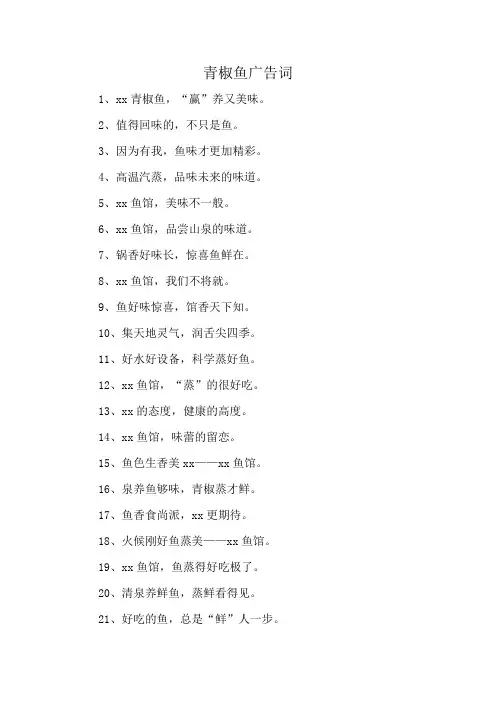 青椒鱼广告词

1、xx 青椒鱼，“赢”养又美味。

2、值得回味的，不只是鱼。

3、因为有我，鱼味才更加精彩。

4、高温汽蒸，品味未来的味道。

5、xx 鱼馆，美味不一般。

6、xx 鱼馆，品尝山泉的味道。

7、锅香好味长，惊喜鱼鲜在。

8、xx 鱼馆，我们不将就。

9、鱼好味惊喜，馆香天下知。

10、集天地灵气，润舌尖四季。

11、好水好设备，科学蒸好鱼。

12、xx 鱼馆，“蒸”的很好吃。

13、xx 的态度，健康的高度。

14、xx 鱼馆，味蕾的留恋。

15、鱼色生香美 xx——xx 鱼馆。

16、泉养鱼够味，青椒蒸才鲜。

17、鱼香食尚派，xx 更期待。

18、火候刚好鱼蒸美——xx 鱼馆。

19、xx 鱼馆，鱼蒸得好吃极了。

20、清泉养鲜鱼，蒸鲜看得见。

21、好吃的鱼，总是“鲜”人一步。